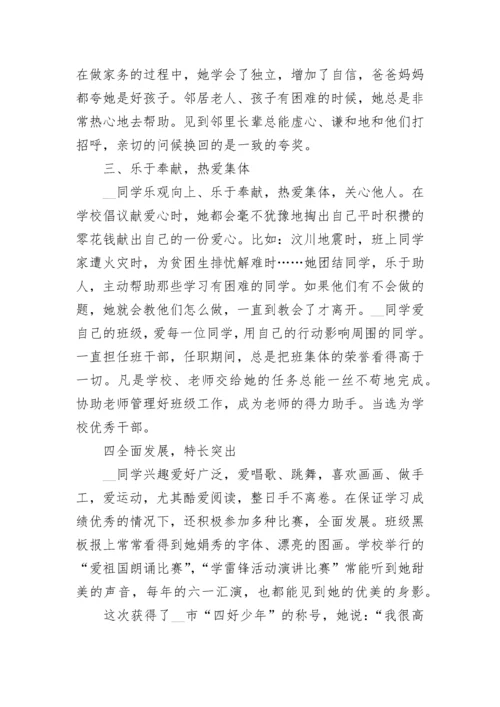 在做家务的过程中，她学会了独立，增加了自信，爸爸妈妈都夸她是好孩子。邻居老人、孩子有困难的时候，她总是非常热心地去帮助。见到邻里长辈总能虚心、谦和地和他们打招呼，亲切的问候换回的是一致的夸奖。

三、乐于奉献，热爱集体

__同学乐观向上、乐于奉献，热爱集体，关心他人。在学校倡议献爱心时，她都会毫不犹豫地掏出自己平时积攒的零花钱献出自己的一份爱心。比如：汶川地震时，班上同学家遭火灾时，为贫困生排忧解难时……她团结同学，乐于助人，主动帮助那些学习有困难的同学。如果他们有不会做的题，她就会教他们怎么做，一直到教会了才离开。__同学爱自己的班级，爱每一位同学，用自己的行动影响周围的同学。一直担任班干部，任职期间，总是把班集体的荣誉看得高于一切。凡是学校、老师交给她的任务总能一丝不苟地完成。协助老师管理好班级工作，成为老师的得力助手。当选为学校优秀干部。

四全面发展，特长突出

__同学兴趣爱好广泛，爱唱歌、跳舞，喜欢画画、做手工，爱运动，尤其酷爱阅读，整日手不离卷。在保证学习成绩优秀的情况下，还积极参加多种比赛，全面发展。班级黑板报上常常看得到她娟秀的字体、漂亮的图画。学校举行的“爱祖国朗诵比赛”,“学雷锋活动演讲比赛”常能听到她甜美的声音，每年的六一汇演，也都能见到她的优美的身影。

这次获得了__市“四好少年”的称号，她说：“我很高